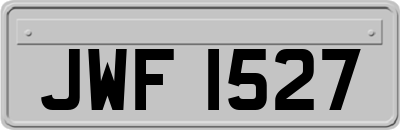 JWF 1527